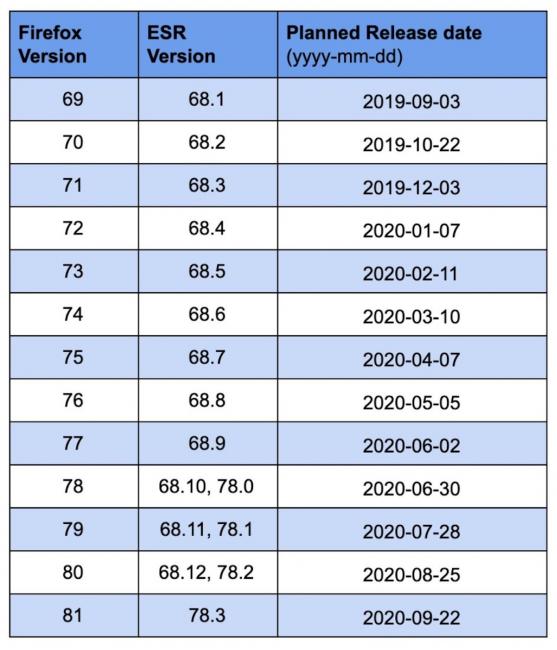 | Firefox Version | ESR Version | Planned Release date (yyyy-mm-dd) |
|---|---|---|
| 69 | 68.1 | 2019-09-03 |
| 70 | 68.2 | 2019-10-22 |
| 71 | 68.3 | 2019-12-03 |
| 72 | 68.4 | 2020-01-07 |
| 73 | 68.5 | 2020-02-11 |
| 74 | 68.6 | 2020-03-10 |
| 75 | 68.7 | 2020-04-07 |
| 76 | 68.8 | 2020-05-05 |
| 77 | 68.9 | 2020-06-02 |
| 78 | 68.10, 78.0 | 2020-06-30 |
| 79 | 68.11, 78.1 | 2020-07-28 |
| 80 | 68.12, 78.2 | 2020-08-25 |
| 81 | 78.3 | 2020-09-22 |